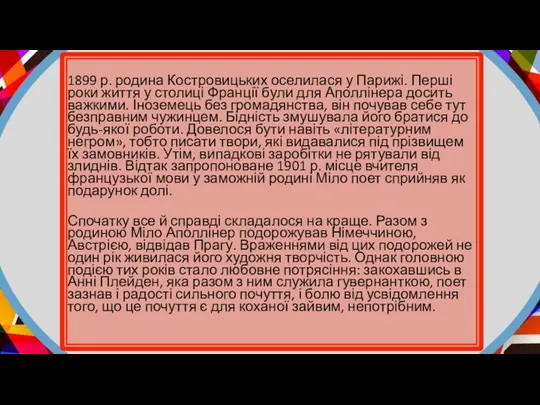 1899 р. родина Костровицьких оселилася у Парижі. Перші роки життя у столиці Франції були для Аполлінера досить важкими. Іноземець без громадянства, він почував себе тут безправним чужинцем. Бідність змушувала його братися до будь-якої роботи. Довелося бути навіть «літературним негром», тобто писати твори, які видавалися під прізвищем їх замовників. Утім, випадкові заробітки не рятували від злиднів. Відтак запропоноване 1901 р. місце вчителя французької мови у заможній родині Міло поет сприйняв як подарунок долі.

Спочатку все й справді складалося на краще. Разом з родиною Міло Аполлінер подорожував Німеччиною, Австрією, відвідав Прагу. Враженнями від цих подорожей не один рік живилася його художня творчість. Однак головною подією тих років стало любовне потрясіння: закохавшись в Анні Плейден, яка разом з ним служила гувернанткою, поет зазнав і радості сильного почуття, і болю від усвідомлення того, що це почуття є для коханої зайвим, непотрібним.